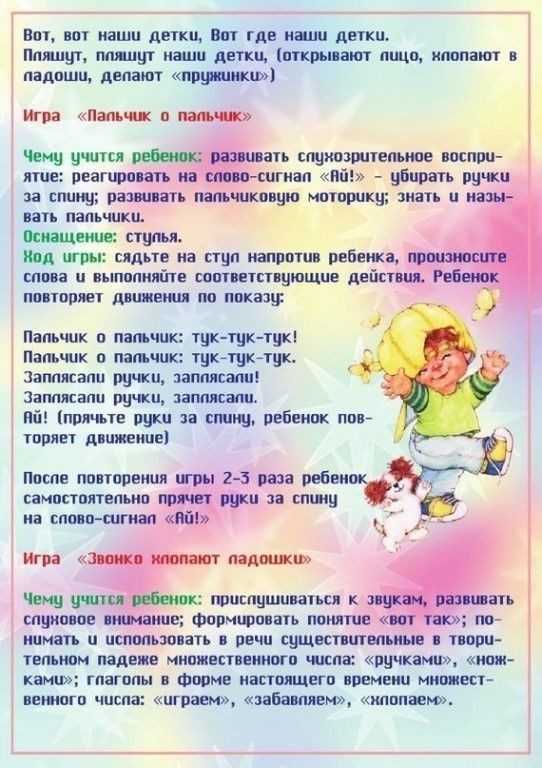 Вот, вот наши детки, Вот где наши детки.
Пляшут, пляшут наши детки, (открывают лицо, хлопают в ладоши, делают «пружинки»)

Игра «Пальчик о пальчик»

Чему учится ребенок: развивать слухозрительное восприятие: реагировать на слово-сигнал «Ай!» - убирать ручки за спину; развивать пальчиковую моторику; знать и называть пальчики.
Оснащение: стулья.
Ход игры: сядьте на стул напротив ребенка, произносите слова и выполняйте соответствующие действия. Ребенок повторяет движения по показу:

Пальчик о пальчик: тук-тук-тук!
Пальчик о пальчик: тук-тук-тук.
Заплясали ручки, заплясали!
Заплясали ручки, заплясали.
Ай! (прячьте руки за спину, ребенок повторяет движение)

После повторения игры 2-3 раза ребенок самостоятельно прячет руки за спину на слово-сигнал «Ай!»

Игра «Звонко хлопают ладошки»

Чему учится ребенок: прислушиваться к звукам, развивать слуховое внимание; формировать понятие «вот так»; понимать и использовать в речи существительные в творительном падеже множественного числа: «ручками», «ножками»; глаголы в форме настоящего времени множественного числа: «играем», «забавляем», «хлопаем».